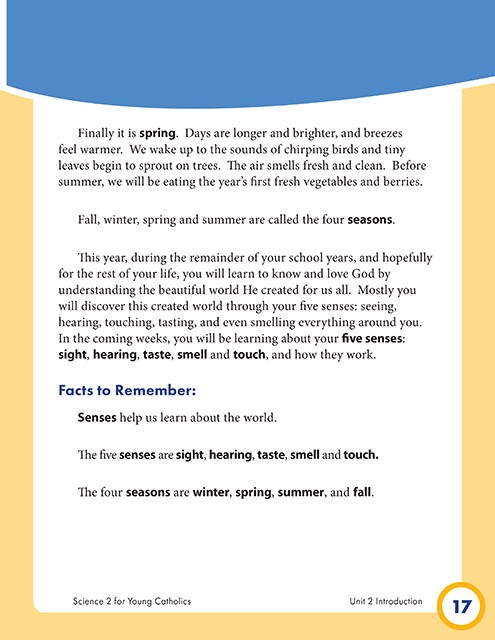 Finally it is spring. Days are longer and brighter, and breezes feel warmer. We wake up to the sounds of chirping birds and tiny leaves begin to sprout on trees. The air smells fresh and clean. Before summer, we will be eating the year's first fresh vegetables and berries.

Fall, winter, spring and summer are called the four seasons.

This year, during the remainder of your school years, and hopefully for the rest of your life, you will learn to know and love God by understanding the beautiful world He created for us all. Mostly you will discover this created world through your five senses: seeing, hearing, touching, tasting, and even smelling everything around you. In the coming weeks, you will be learning about your five senses: sight, hearing, taste, smell and touch, and how they work.

Facts to Remember:

Senses help us learn about the world.

The five senses are sight, hearing, taste, smell and touch.

The four seasons are winter, spring, summer, and fall.

Science 2 for Young Catholics

Unit 2 Introduction

17